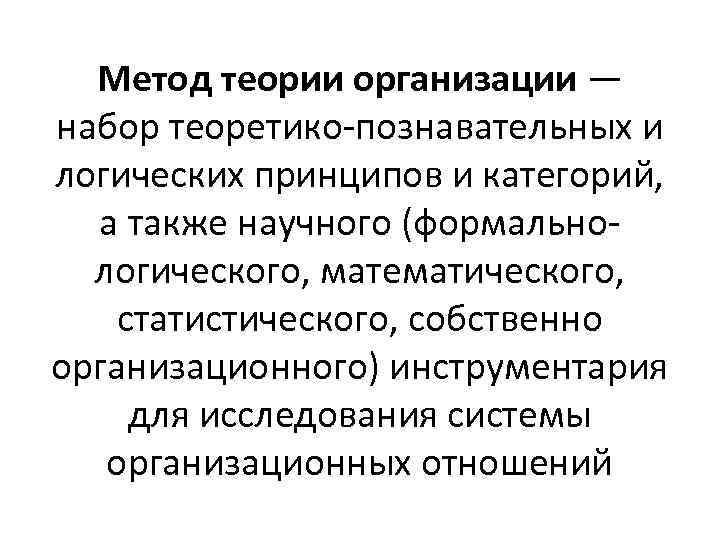 Метод теории организации — набор теоретико-познавательных и логических принципов и категорий, а также научного (формально-логического, математического, статистического, собственно организационного) инструментария для исследования системы организационных отношений